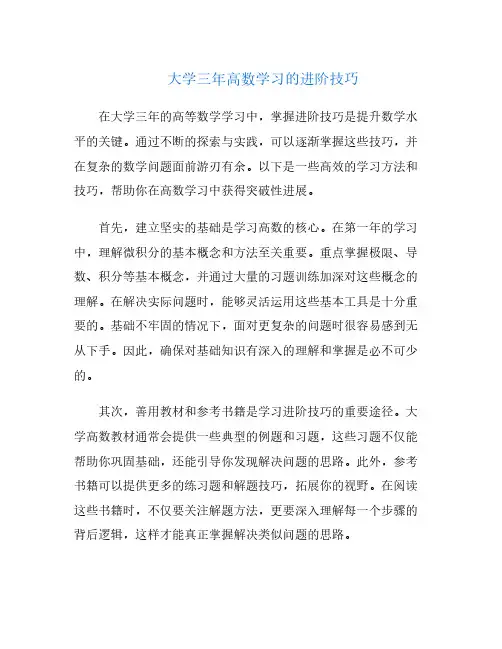 大学三年高数学习的进阶技巧

在大学三年的高等数学学习中，掌握进阶技巧是提升数学水平的关键。通过不断的探索与实践，可以逐渐掌握这些技巧，并在复杂的数学问题面前游刃有余。以下是一些高效的学习方法和技巧，帮助你在高数学习中获得突破性进展。

首先，建立坚实的基础是学习高数的核心。在第一年的学习中，理解微积分的基本概念和方法至关重要。重点掌握极限、导数、积分等基本概念，并通过大量的习题训练加深对这些概念的理解。在解决实际问题时，能够灵活运用这些基本工具是十分重要的。基础不牢固的情况下，面对更复杂的问题时很容易感到无从下手。因此，确保对基础知识有深入的理解和掌握是必不可少的。

其次，善用教材和参考书籍是学习进阶技巧的重要途径。大学高数教材通常会提供一些典型的例题和习题，这些习题不仅能帮助你巩固基础，还能引导你发现解决问题的思路。此外，参考书籍可以提供更多的练习题和解题技巧，拓展你的视野。在阅读这些书籍时，不仅要关注解题方法，更要深入理解每一个步骤的背后逻辑，这样才能真正掌握解决类似问题的思路。